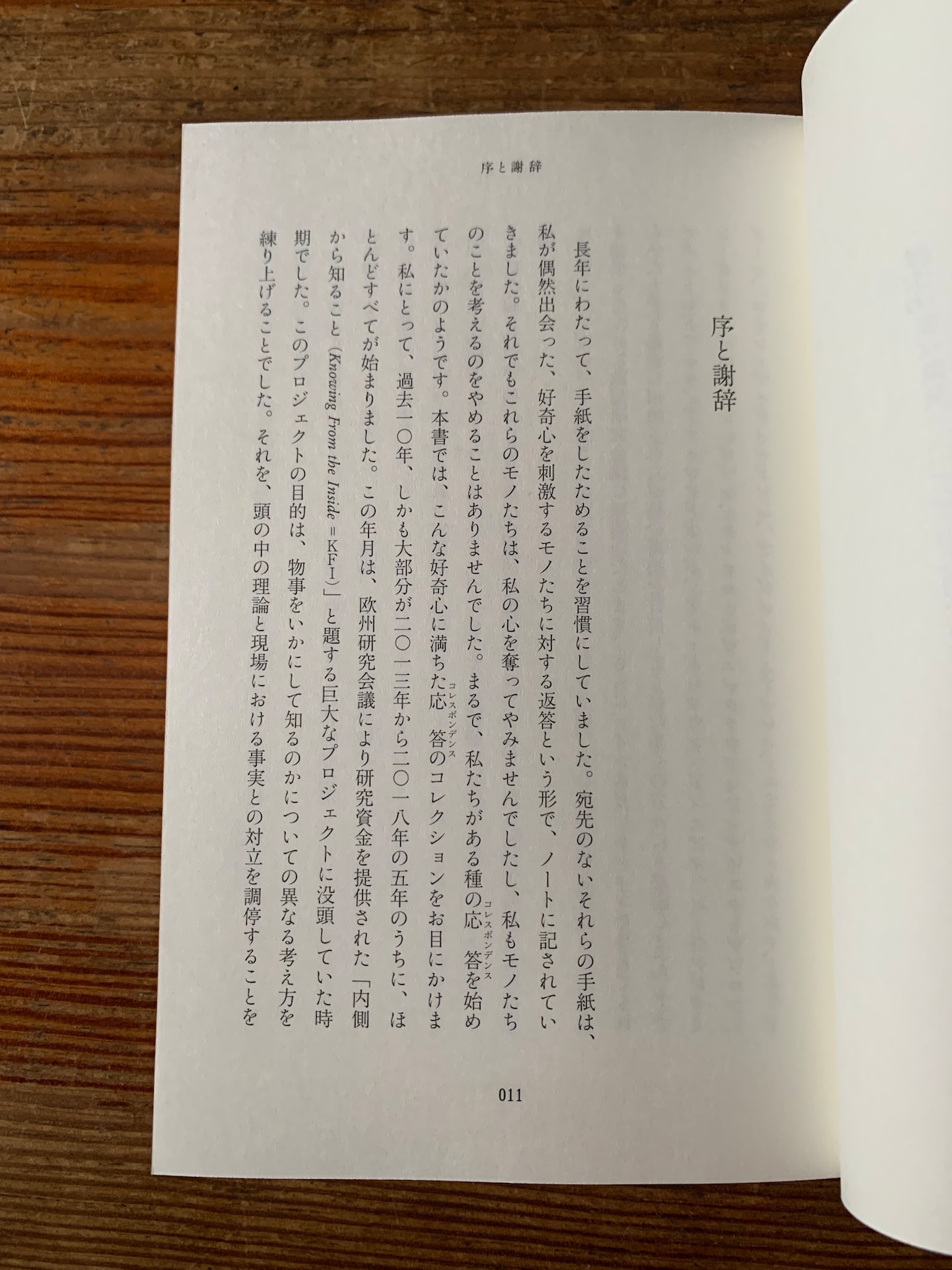 序と謝辞

序と謝辞

長年にわたって、手紙をしたためることを習慣にしていました。宛先のないそれらの手紙は、私が偶然出会った、好奇心を刺激するモノたちに対する返答という形で、ノートに記されていきました。それでもこれらのモノたちは、私の心を奪ってやみませんでしたし、私もモノたちのことを考えるのをやめることはありませんでした。まるで、私たちがある種の応答(コレスポンデンス)を始めていたかのようです。本書では、こんな好奇心に満ちた応答(コレスポンデンス)のコレクションをお目にかけます。私にとって、過去一〇年、しかも大部分が二〇一三年から二〇一八年の五年のうちに、ほとんどすべてが始まりました。この年月は、欧州研究会議により研究資金を提供された「内側から知ること(Knowing From the Inside = KFI)」と題する巨大なプロジェクトに没頭していた時期でした。このプロジェクトの目的は、物事をいかにして知るのかについての異なる考え方を練り上げることでした。それを、頭の中の理論と現場における事実との対立を調停することを

011